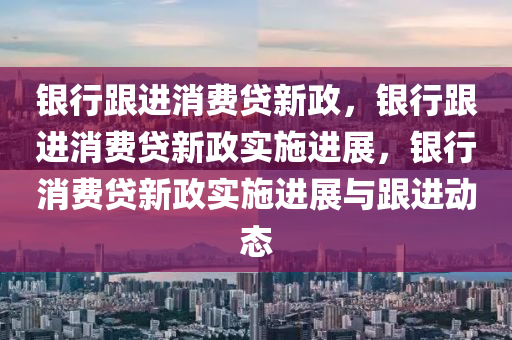 银行跟进消费贷新政，银行跟进消费贷新政实施进展，银行消费贷新政实施进展与跟进动态